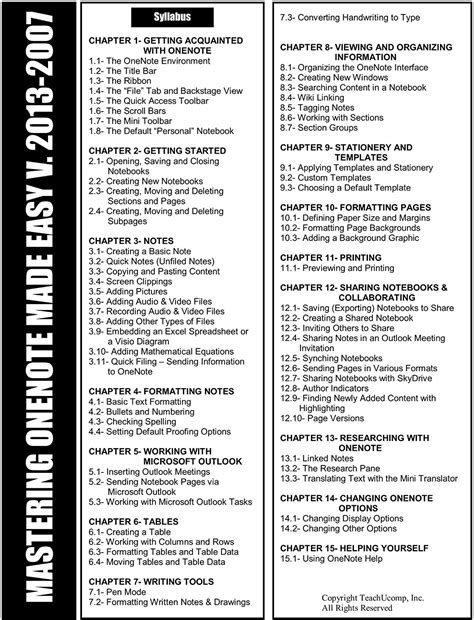 MASTERING ONENOTE MADE EASY V. 2013-2007

Syllabus

CHAPTER 1- GETTING ACQUAINTED WITH ONENOTE
1.1- The OneNote Environment
1.2- The Title Bar
1.3- The Ribbon
1.4- The "File" Tab and Backstage View
1.5- The Quick Access Toolbar
1.6- The Scroll Bars
1.7- The Mini Toolbar
1.8- The Default "Personal" Notebook

CHAPTER 2- GETTING STARTED
2.1- Opening, Saving and Closing Notebooks
2.2- Creating New Notebooks
2.3- Creating, Moving and Deleting Sections and Pages
2.4- Creating, Moving and Deleting Subpages

CHAPTER 3- NOTES
3.1- Creating a Basic Note
3.2- Quick Notes (Unfiled Notes)
3.3- Copying and Pasting Content
3.4- Screen Clippings
3.5- Adding Pictures
3.6- Adding Audio & Video Files
3.7- Recording Audio & Video Files
3.8- Adding Other Types of Files
3.9- Embedding an Excel Spreadsheet or a Visio Diagram
3.10- Adding Mathematical Equations
3.11- Quick Filing – Sending Information to OneNote

CHAPTER 4- FORMATTING NOTES
4.1- Basic Text Formatting
4.2- Bullets and Numbering
4.3- Checking Spelling
4.4- Setting Default Proofing Options

CHAPTER 5- WORKING WITH MICROSOFT OUTLOOK
5.1- Inserting Outlook Meetings
5.2- Sending Notebook Pages via Microsoft Outlook
5.3- Working with Microsoft Outlook Tasks

CHAPTER 6- TABLES
6.1- Creating a Table
6.2- Working with Columns and Rows
6.3- Formatting Tables and Table Data
6.4- Moving Tables and Table Data

CHAPTER 7- WRITING TOOLS
7.1- Pen Mode
7.2- Formatting Written Notes & Drawings
7.3- Converting Handwriting to Type

CHAPTER 8- VIEWING AND ORGANIZING INFORMATION
8.1- Organizing the OneNote Interface
8.2- Creating New Windows
8.3- Searching Content in a Notebook
8.4- Wiki Linking
8.5- Tagging Notes
8.6- Working with Sections
8.7- Section Groups

CHAPTER 9- STATIONERY AND TEMPLATES
9.1- Applying Templates and Stationery
9.2- Custom Templates
9.3- Choosing a Default Template

CHAPTER 10- FORMATTING PAGES
10.1- Defining Paper Size and Margins
10.2- Formatting Page Backgrounds
10.3- Adding a Background Graphic

CHAPTER 11- PRINTING
11.1- Previewing and Printing

CHAPTER 12- SHARING NOTEBOOKS & COLLABORATING
12.1- Saving (Exporting) Notebooks to Share
12.2- Creating a Shared Notebook
12.3- Inviting Others to Share
12.4- Sharing Notes in an Outlook Meeting Invitation
12.5- Synching Notebooks
12.6- Sending Pages in Various Formats
12.7- Sharing Notebooks with SkyDrive
12.8- Author Indicators
12.9- Finding Newly Added Content with Highlighting
12.10- Page Versions

CHAPTER 13- RESEARCHING WITH ONENOTE
13.1- Linked Notes
13.2- The Research Pane
13.3- Translating Text with the Mini Translator

CHAPTER 14- CHANGING ONENOTE OPTIONS
14.1- Changing Display Options
14.2- Changing Other Options

CHAPTER 15- HELPING YOURSELF
15.1- Using OneNote Help

Copyright TeachUcomp, Inc.
All Rights Reserved